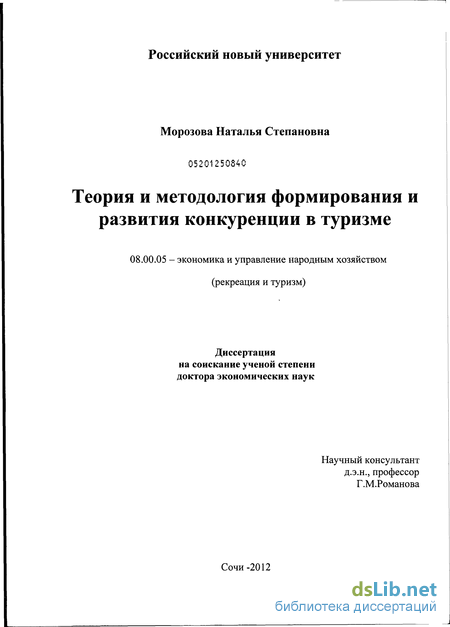 Российский новый университет

Морозова Наталья Степановна

05201250840

Теория и методология формирования и развития конкуренции в туризме

08.00.05 – экономика и управление народным хозяйством

(рекреация и туризм)

Диссертация
на соискание ученой степени
доктора экономических наук

Научный консультант
д.э.н., профессор
Г.М.Романова

Сочи -2012

dsLib.net
библиотека диссертаций